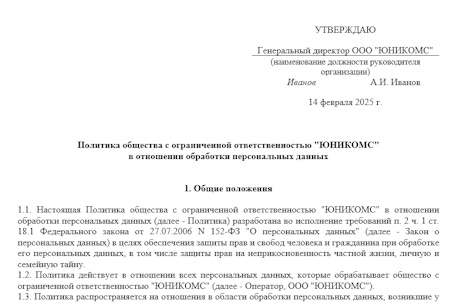 УТВЕРЖДАЮ

Генеральный директор ООО "ЮНИКОМС"
(наименование должности руководителя организации)
Иванов А.И. Иванов

14 февраля 2025 г.

Политика общества с ограниченной ответственностью "ЮНИКОМС"
в отношении обработки персональных данных

1. Общие положения

1.1. Настоящая Политика общества с ограниченной ответственностью "ЮНИКОМС" в отношении обработки персональных данных (далее - Политика) разработана во исполнение требований п. 2 ч. 1 ст. 18.1 Федерального закона от 27.07.2006 N 152-ФЗ "О персональных данных" (далее - Закон о персональных данных) в целях обеспечения защиты прав и свобод человека и гражданина при обработке его персональных данных, в том числе защиты прав на неприкосновенность частной жизни, личную и семейную тайну.
1.2. Политика действует в отношении всех персональных данных, которые обрабатывает общество с ограниченной ответственностью "ЮНИКОМС" (далее - Оператор, ООО "ЮНИКОМС").
1.3. Политика распространяется на отношения в области обработки персональных данных, возникшие у